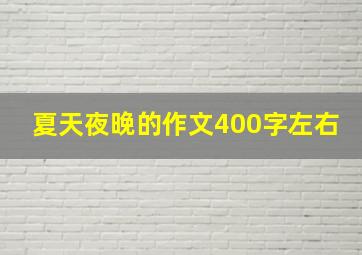 夏天夜晚的作文400字左右